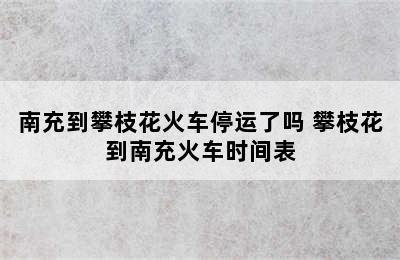 南充到攀枝花火车停运了吗 攀枝花到南充火车时间表